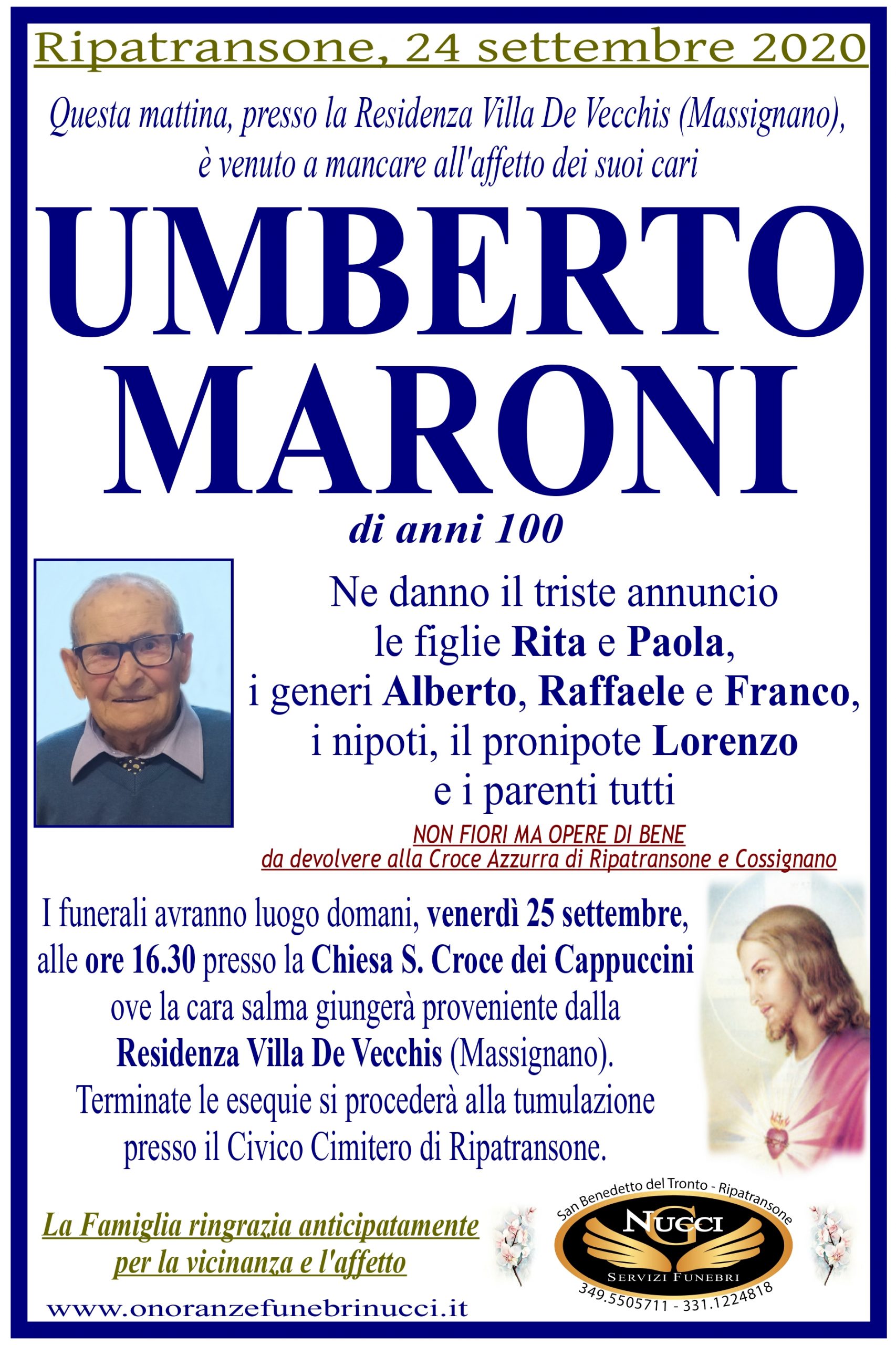 Ripatransone, 24 settembre 2020

Questa mattina, presso la Residenza Villa De Vecchis (Massignano), è venuto a mancare all'affetto dei suoi cari

UMBERTO MARONI

di anni 100

Ne danno il triste annuncio le figlie Rita e Paola, i generi Alberto, Raffaele e Franco, i nipoti, il pronipote Lorenzo e i parenti tutti

NON FIORI MA OPERE DI BENE
da devolvere alla Croce Azzurra di Ripatransone e Cossignano

I funerali avranno luogo domani, venerdì 25 settembre, alle ore 16.30 presso la Chiesa S. Croce dei Cappuccini ove la cara salma giungerà proveniente dalla Residenza Villa De Vecchis (Massignano). Terminate le esequie si procederà alla tumulazione presso il Civico Cimitero di Ripatransone.

La Famiglia ringrazia anticipatamente per la vicinanza e l'affetto

www.onoranzefunebrinucci.it

San Benedetto del Tronto - Ripatransone
NUCCI
SERVIZI FUNEBRI
349.5505711 - 331.1224818